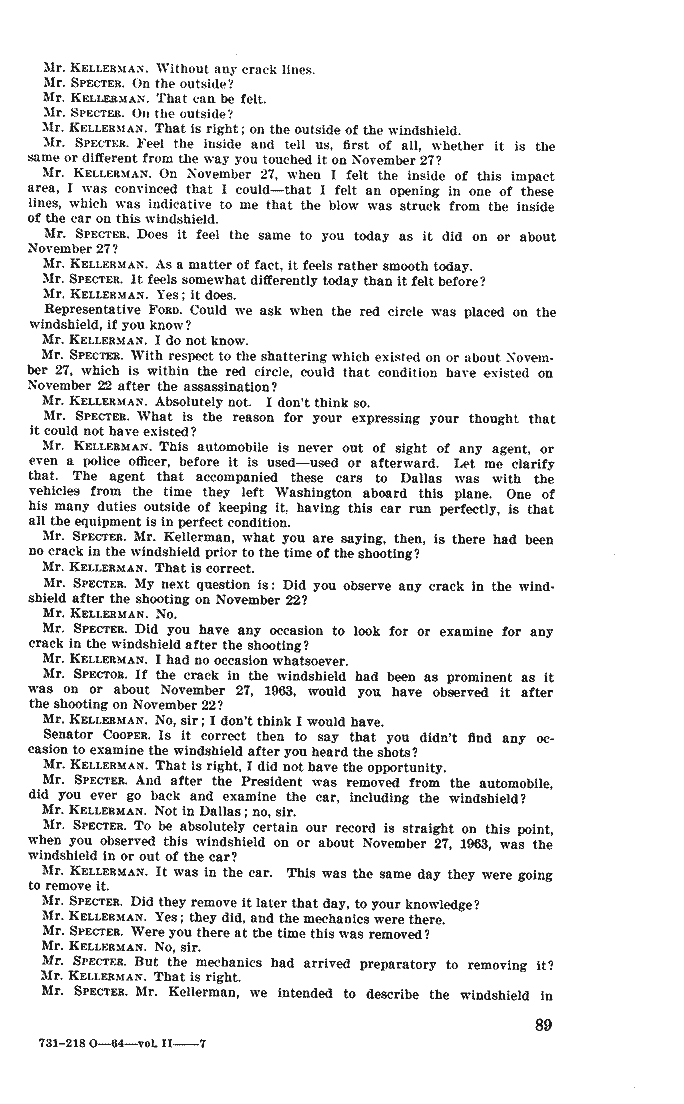 Mr. KELLERMAN. Without any crack lines.
Mr. SPECTER. On the outside?
Mr. KELLERMAN. That can be felt.
Mr. SPECTER. On the outside?
Mr. KELLERMAN. That is right; on the outside of the windshield.
Mr. SPECTER. Feel the inside and tell us, first of all, whether it is the same or different from the way you touched it on November 27?
Mr. KELLERMAN. On November 27, when I felt the inside of this impact area, I was convinced that I could—that I felt an opening in one of these lines, which was indicative to me that the blow was struck from the inside of the car on this windshield.
Mr. SPECTER. Does it feel the same to you today as it did on or about November 27?
Mr. KELLERMAN. As a matter of fact, it feels rather smooth today.
Mr. SPECTER. It feels somewhat differently today than it felt before?
Mr. KELLERMAN. Yes; it does.
Representative FORD. Could we ask when the red circle was placed on the windshield, if you know?
Mr. KELLERMAN. I do not know.
Mr. SPECTER. With respect to the shattering which existed on or about November 27, which is within the red circle, could that condition have existed on November 22 after the assassination?
Mr. KELLERMAN. Absolutely not. I don't think so.
Mr. SPECTER. What is the reason for your expressing your thought that it could not have existed?
Mr. KELLERMAN. This automobile is never out of sight of any agent, or even a police officer, before it is used—used or afterward. Let me clarify that. The agent that accompanied these cars to Dallas was with the vehicles from the time they left Washington aboard this plane. One of his many duties outside of keeping it, having this car run perfectly, is that all the equipment is in perfect condition.
Mr. SPECTER. Mr. Kellerman, what you are saying, then, is there had been no crack in the windshield prior to the time of the shooting?
Mr. KELLERMAN. That is correct.
Mr. SPECTER. My next question is: Did you observe any crack in the windshield after the shooting on November 22?
Mr. KELLERMAN. No.
Mr. SPECTER. Did you have any occasion to look for or examine for any crack in the windshield after the shooting?
Mr. KELLERMAN. I had no occasion whatsoever.
Mr. SPECTOR. If the crack in the windshield had been as prominent as it was on or about November 27, 1963, would you have observed it after the shooting on November 22?
Mr. KELLERMAN. No, sir; I don't think I would have.
Senator COOPER. Is it correct then to say that you didn't find any occasion to examine the windshield after you heard the shots?
Mr. KELLERMAN. That is right, I did not have the opportunity.
Mr. SPECTER. And after the President was removed from the automobile, did you ever go back and examine the car, including the windshield?
Mr. KELLERMAN. Not in Dallas; no, sir.
Mr. SPECTER. To be absolutely certain our record is straight on this point, when you observed this windshield on or about November 27, 1963, was the windshield in or out of the car?
Mr. KELLERMAN. It was in the car. This was the same day they were going to remove it.
Mr. SPECTER. Did they remove it later that day, to your knowledge?
Mr. KELLERMAN. Yes; they did, and the mechanics were there.
Mr. SPECTER. Were you there at the time this was removed?
Mr. KELLERMAN. No, sir.
Mr. SPECTER. But the mechanics had arrived preparatory to removing it?
Mr. KELLERMAN. That is right.
Mr. SPECTER. Mr. Kellerman, we intended to describe the windshield in

89

731-218 O—64—vol. II——7